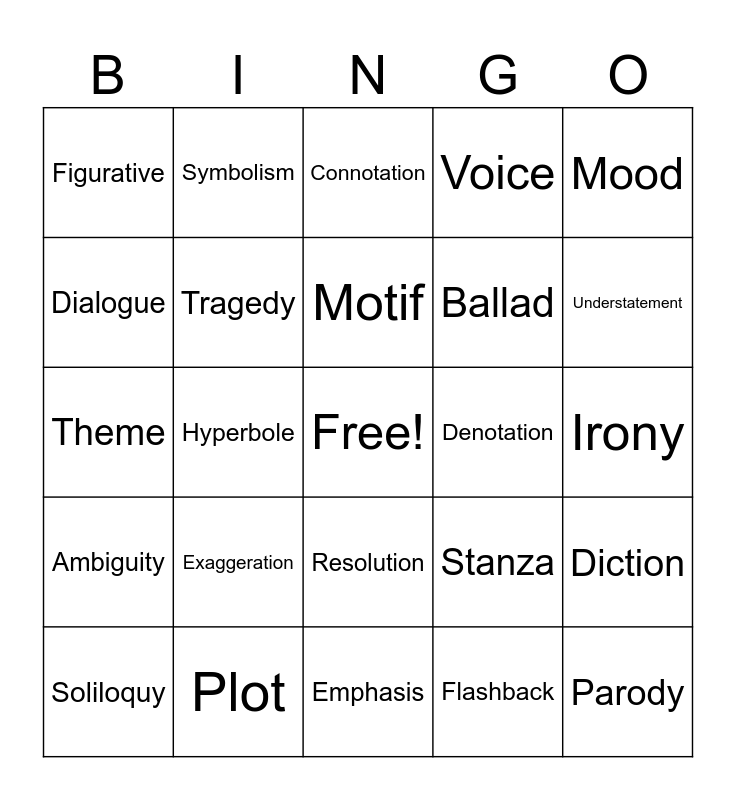 | B | I | N | G | O |
|---|---|---|---|---|
| Figurative | Symbolism | Connotation | Voice | Mood |
| Dialogue | Tragedy | Motif | Ballad | Understatement |
| Theme | Hyperbole | Free! | Denotation | Irony |
| Ambiguity | Exaggeration | Resolution | Stanza | Diction |
| Soliloquy | Plot | Emphasis | Flashback | Parody |